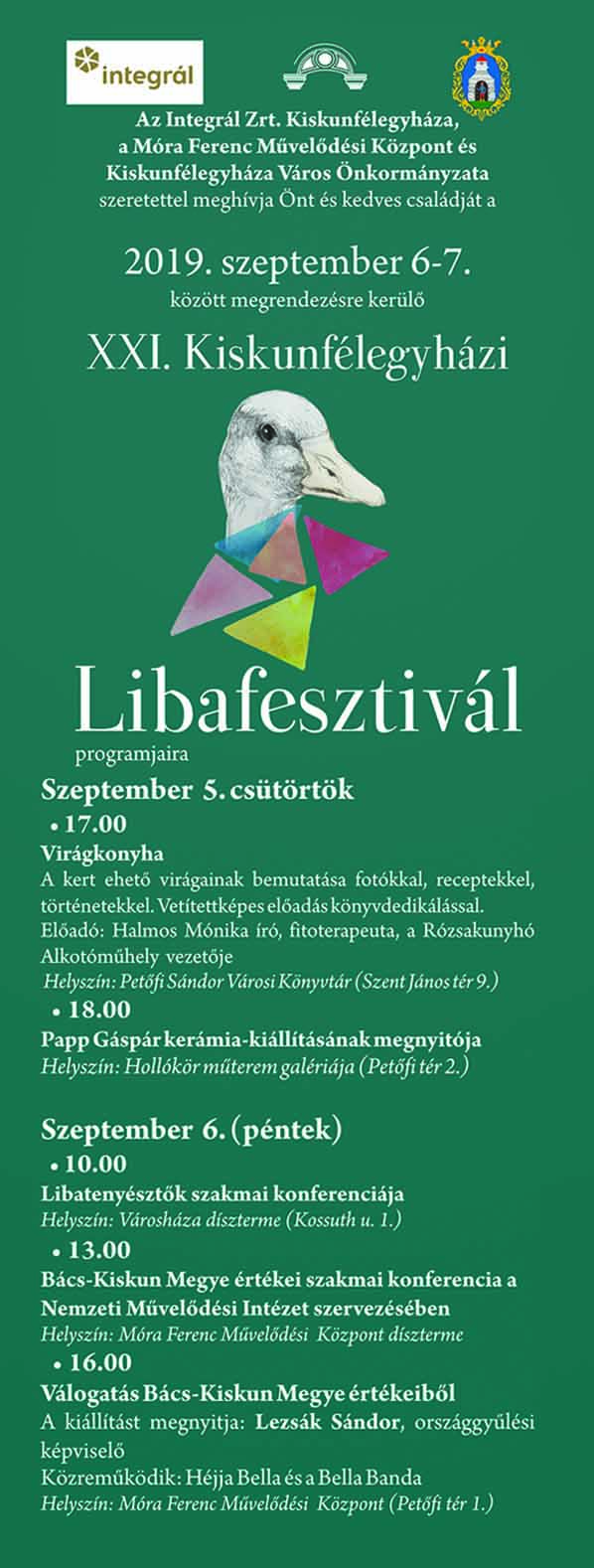 integrál

Az Integrál Zrt. Kiskunfélegyháza, a Móra Ferenc Művelődési Központ és Kiskunfélegyháza Város Önkormányzata szeretettel meghívja Önt és kedves családját a

2019. szeptember 6-7.
között megrendezésre kerülő

XXI. Kiskunfélegyházi

Libafesztivál
programjaira

Szeptember 5. csütörtök
• 17.00
Virágkonyha
A kert ehető virágainak bemutatása fotókkal, receptekkel, történetekkel. Vetítettképes előadás könyvdedikálással.
Előadó: Halmos Mónika író, fitoterapeuta, a Rózsakunyhó Alkotóműhely vezetője
Helyszín: Petőfi Sándor Városi Könyvtár (Szent János tér 9.)
• 18.00
Papp Gáspár kerámia-kiállításának megnyitója
Helyszín: Hollókör műterem galériája (Petőfi tér 2.)

Szeptember 6. (péntek)
• 10.00
Libatenyésztők szakmai konferenciája
Helyszín: Városháza díszterme (Kossuth u. 1.)
• 13.00
Bács-Kiskun Megye értékei szakmai konferencia a Nemzeti Művelődési Intézet szervezésében
Helyszín: Móra Ferenc Művelődési Központ díszterme
• 16.00
Válogatás Bács-Kiskun Megye értékeiből
A kiállítást megnyitja: Lezsák Sándor, országgyűlési képviselő
Közreműködik: Héjja Bella és a Bella Banda
Helyszín: Móra Ferenc Művelődési Központ (Petőfi tér 1.)